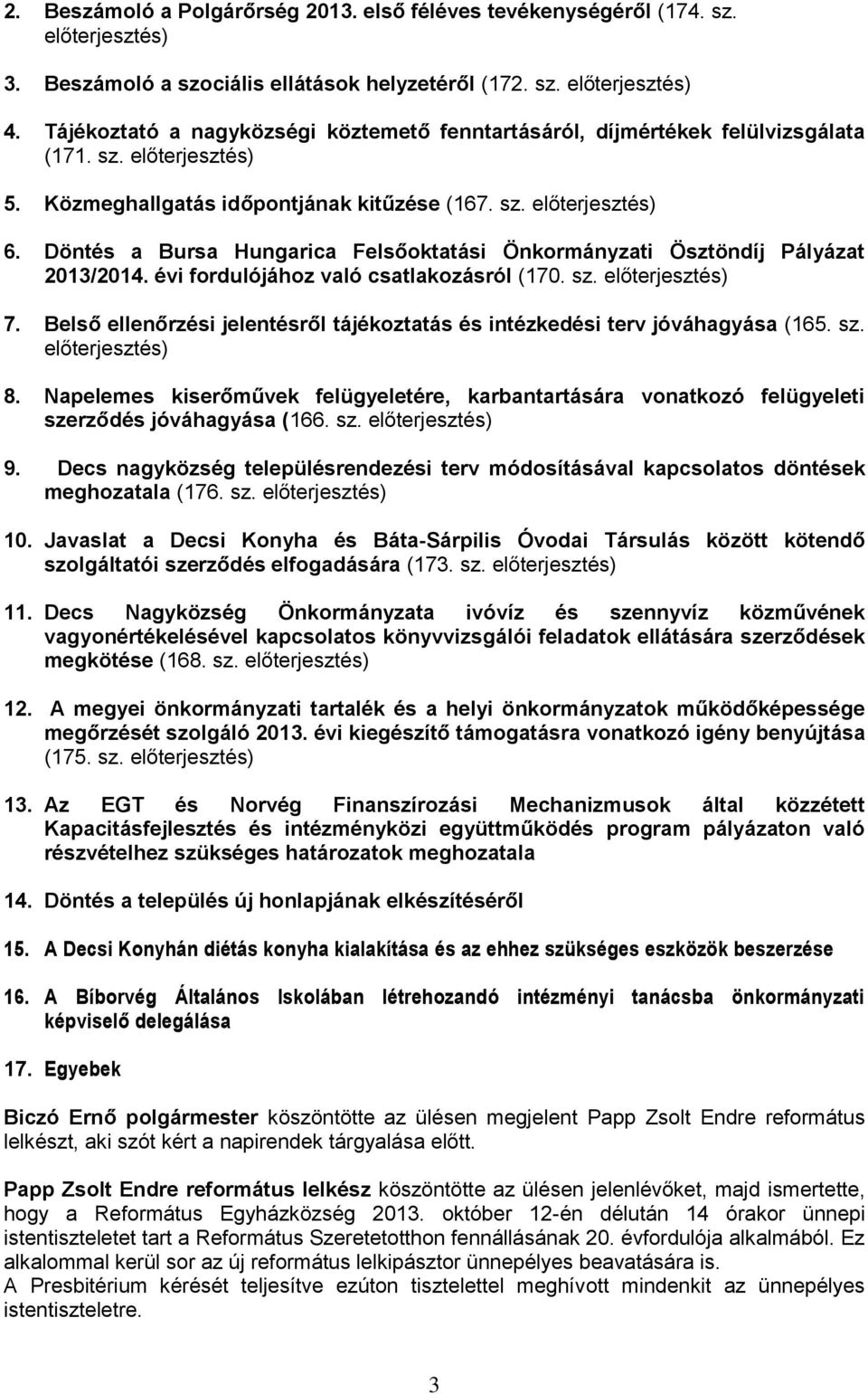 2. Beszámoló a Polgárőrség 2013. első féléves tevékenységéről (174. sz. előterjesztés)

3. Beszámoló a szociális ellátások helyzetéről (172. sz. előterjesztés)

4. Tájékoztató a nagyközségi köztemető fenntartásáról, díjmértékek felülvizsgálata (171. sz. előterjesztés)

5. Közmeghallgatás időpontjának kitűzése (167. sz. előterjesztés)

6. Döntés a Bursa Hungarica Felsőoktatási Önkormányzati Ösztöndíj Pályázat 2013/2014. évi fordulójához való csatlakozásról (170. sz. előterjesztés)

7. Belső ellenőrzési jelentésről tájékoztatás és intézkedési terv jóváhagyása (165. sz. előterjesztés)

8. Napelemes kiserőművek felügyeletére, karbantartására vonatkozó felügyeleti szerződés jóváhagyása (166. sz. előterjesztés)

9. Decs nagyközség településrendezési terv módosításával kapcsolatos döntések meghozatala (176. sz. előterjesztés)

10. Javaslat a Decsi Konyha és Báta-Sárpilis Óvodai Társulás között kötendő szolgáltatói szerződés elfogadására (173. sz. előterjesztés)

11. Decs Nagyközség Önkormányzata ivóvíz és szennyvíz közművének vagyonértékelésével kapcsolatos könyvvizsgálói feladatok ellátására szerződések megkötése (168. sz. előterjesztés)

12. A megyei önkormányzati tartalék és a helyi önkormányzatok működőképessége megőrzését szolgáló 2013. évi kiegészítő támogatásra vonatkozó igény benyújtása (175. sz. előterjesztés)

13. Az EGT és Norvég Finanszírozási Mechanizmusok által közzétett Kapacitásfejlesztés és intézményközi együttműködés program pályázaton való részvételhez szükséges határozatok meghozatala

14. Döntés a település új honlapjának elkészítéséről

15. A Decsi Konyhán diétás konyha kialakítása és az ehhez szükséges eszközök beszerzése

16. A Bíborvég Általános Iskolában létrehozandó intézményi tanácsba önkormányzati képviselő delegálása

17. Egyebek

Biczó Ernő polgármester köszöntötte az ülésen megjelent Papp Zsolt Endre református lelkészt, aki szót kért a napirendek tárgyalása előtt.

Papp Zsolt Endre református lelkész köszöntötte az ülésen jelenlévőket, majd ismertette, hogy a Református Egyházközség 2013. október 12-én délután 14 órakor ünnepi istentiszteletet tart a Református Szeretetotthon fennállásának 20. évfordulója alkalmából. Ez alkalommal kerül sor az új református lelkipásztor ünnepélyes beavatására is.
A Presbitérium kérését teljesítve ezúton tisztelettel meghívott mindenkit az ünnepélyes istentiszteletre.

3